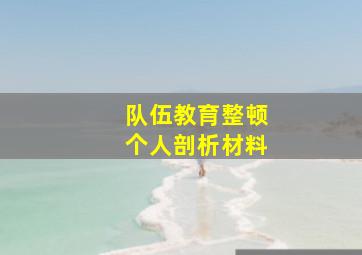 队伍教育整顿
个人剖析材料